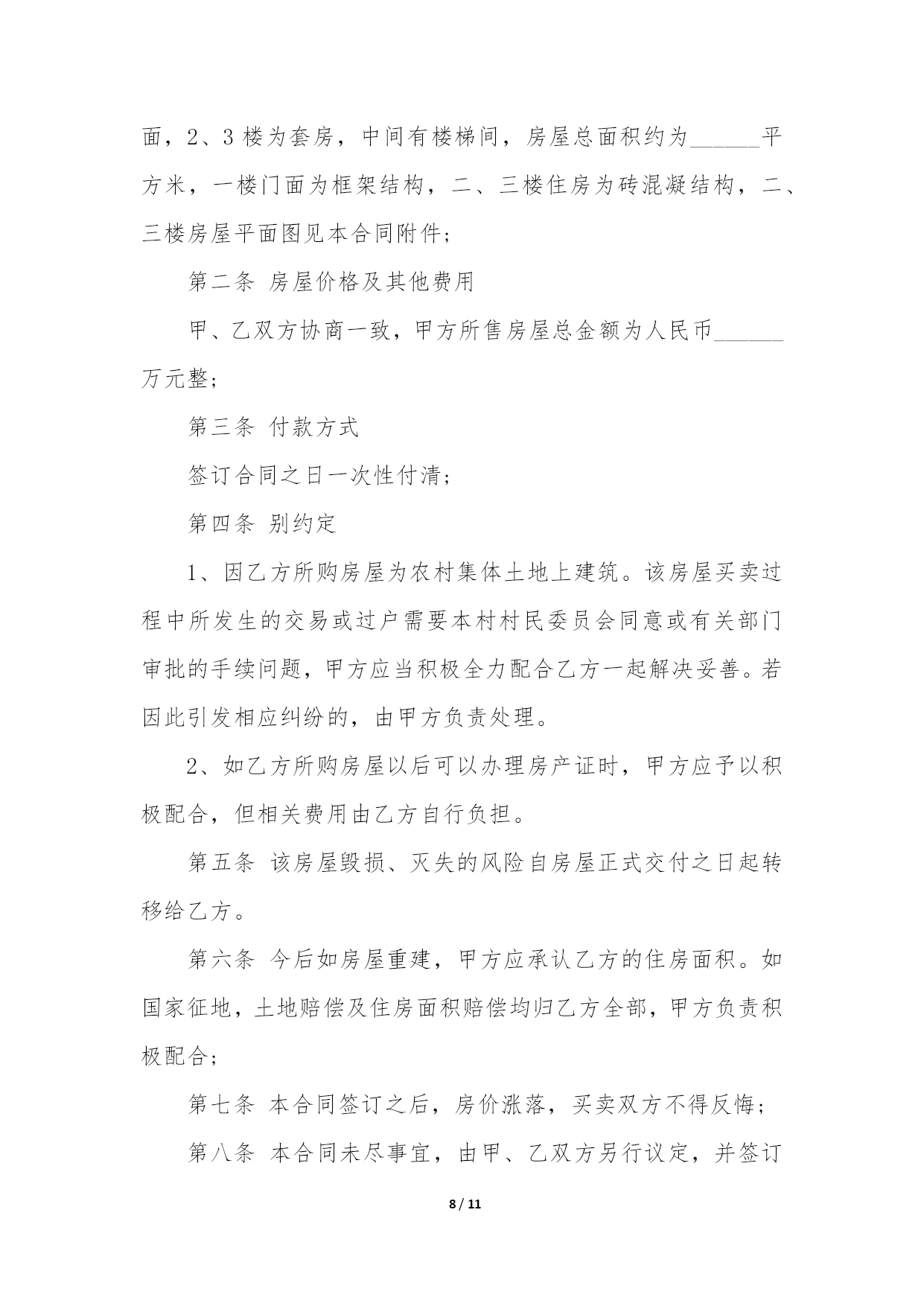 面，2、3 楼为套房，中间有楼梯间，房屋总面积约为______平方米，一楼门面为框架结构，二、三楼住房为砖混凝结构，二、三楼房屋平面图见本合同附件；

第二条 房屋价格及其他费用

甲、乙双方协商一致，甲方所售房屋总金额为人民币______万元整；

第三条 付款方式

签订合同之日一次性付清；

第四条 别约定

1、因乙方所购房屋为农村集体土地上建筑。该房屋买卖过程中所发生的交易或过户需要本村村民委员会同意或有关部门审批的手续问题，甲方应当积极全力配合乙方一起解决妥善。若因此引发相应纠纷的，由甲方负责处理。

2、如乙方所购房屋以后可以办理房产证时，甲方应予以积极配合，但相关费用由乙方自行负担。

第五条 该房屋毁损、灭失的风险自房屋正式交付之日起转移给乙方。

第六条 今后如房屋重建，甲方应承认乙方的住房面积。如国家征地，土地赔偿及住房面积赔偿均归乙方全部，甲方负责积极配合；

第七条 本合同签订之后，房价涨落，买卖双方不得反悔；

第八条 本合同未尽事宜，由甲、乙双方另行议定，并签订

8 / 11